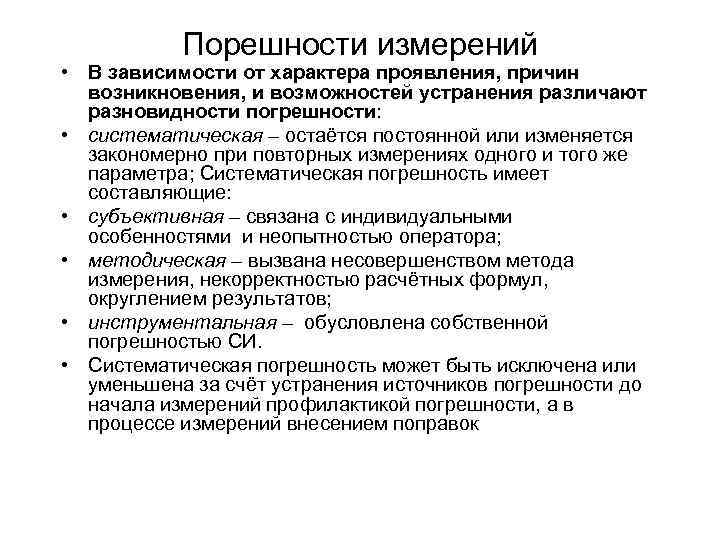 Порешности измерений

• В зависимости от характера проявления, причин возникновения, и возможностей устранения различают разновидности погрешности:

• систематическая – остаётся постоянной или изменяется закономерно при повторных измерениях одного и того же параметра; Систематическая погрешность имеет составляющие:

• субъективная – связана с индивидуальными особенностями и неопытностью оператора;

• методическая – вызвана несовершенством метода измерения, некорректностью расчётных формул, округлением результатов;

• инструментальная – обусловлена собственной погрешностью СИ.

• Систематическая погрешность может быть исключена или уменьшена за счёт устранения источников погрешности до начала измерений профилактикой погрешности, а в процессе измерений внесением поправок